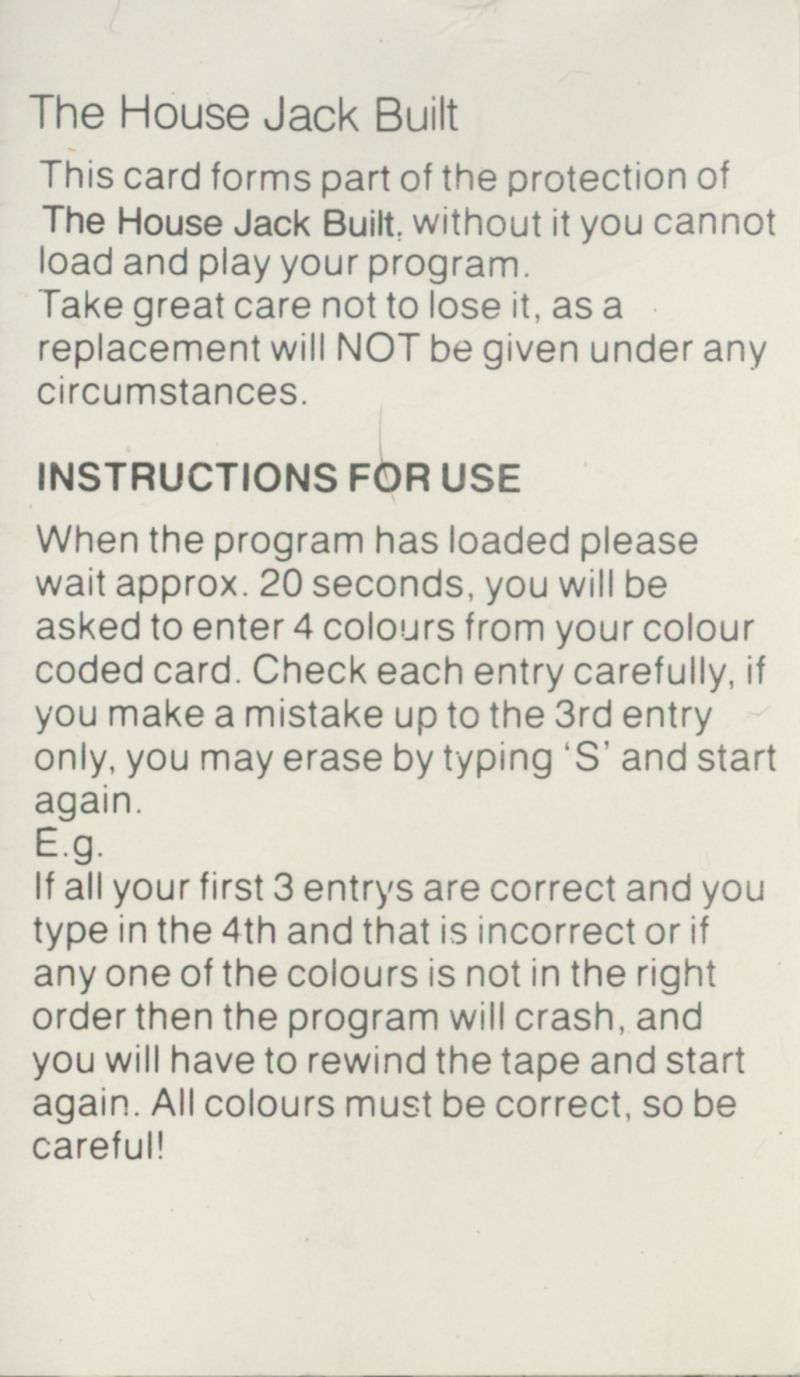 The House Jack Built

This card forms part of the protection of The House Jack Built, without it you cannot load and play your program.
Take great care not to lose it, as a replacement will NOT be given under any circumstances.

INSTRUCTIONS FOR USE

When the program has loaded please wait approx. 20 seconds, you will be asked to enter 4 colours from your colour coded card. Check each entry carefully, if you make a mistake up to the 3rd entry only, you may erase by typing 'S' and start again.
E.g.
If all your first 3 entrys are correct and you type in the 4th and that is incorrect or if any one of the colours is not in the right order then the program will crash, and you will have to rewind the tape and start again. All colours must be correct, so be careful!